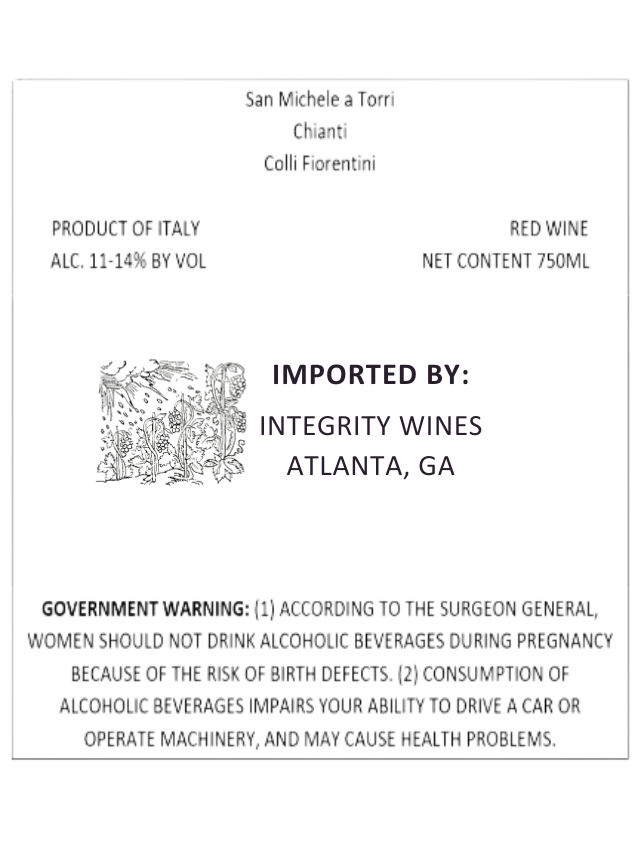 San Michele a Torri
Chianti
Colli Fiorentini

PRODUCT OF ITALY
ALC. 11-14% BY VOL

RED WINE
NET CONTENT 750ML

IMPORTED BY:
INTEGRITY WINES
ATLANTA, GA

GOVERNMENT WARNING: (1) ACCORDING TO THE SURGEON GENERAL, WOMEN SHOULD NOT DRINK ALCOHOLIC BEVERAGES DURING PREGNANCY BECAUSE OF THE RISK OF BIRTH DEFECTS. (2) CONSUMPTION OF ALCOHOLIC BEVERAGES IMPAIRS YOUR ABILITY TO DRIVE A CAR OR OPERATE MACHINERY, AND MAY CAUSE HEALTH PROBLEMS.